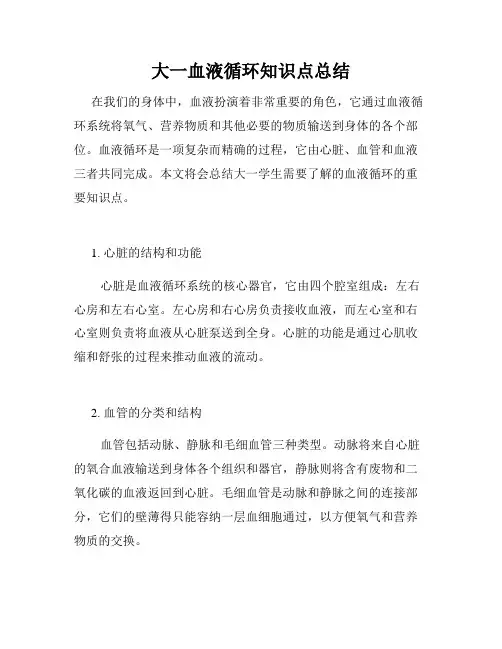 大一血液循环知识点总结

在我们的身体中，血液扮演着非常重要的角色，它通过血液循环系统将氧气、营养物质和其他必要的物质输送到身体的各个部位。血液循环是一项复杂而精确的过程，它由心脏、血管和血液三者共同完成。本文将会总结大一学生需要了解的血液循环的重要知识点。

1. 心脏的结构和功能

心脏是血液循环系统的核心器官，它由四个腔室组成：左右心房和左右心室。左心房和右心房负责接收血液，而左心室和右心室则负责将血液从心脏泵送到全身。心脏的功能是通过心肌收缩和舒张的过程来推动血液的流动。

2. 血管的分类和结构

血管包括动脉、静脉和毛细血管三种类型。动脉将来自心脏的氧合血液输送到身体各个组织和器官，静脉则将含有废物和二氧化碳的血液返回到心脏。毛细血管是动脉和静脉之间的连接部分，它们的壁薄得只能容纳一层血细胞通过，以方便氧气和营养物质的交换。